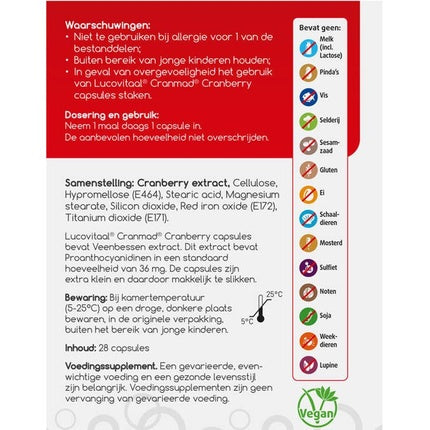 Waarschuwingen:
• Niet te gebruiken bij allergie voor 1 van de bestanddelen;
• Buiten bereik van jonge kinderen houden;
• In geval van overgevoeligheid het gebruik van Lucovitaal® Cranmad® Cranberry capsules staken.

Dosering en gebruik:
Neem 1 maal daags 1 capsule in.
De aanbevolen hoeveelheid niet overschrijden.

Samenstelling: Cranberry extract, Cellulose, Hypromellose (E464), Stearic acid, Magnesium stearate, Silicon dioxide, Red iron oxide (E172), Titanium dioxide (E171).

Lucovitaal® Cranmad® Cranberry capsules bevat Veenbessen extract. Dit extract bevat Proanthocyanidinen in een standaard hoeveelheid van 36 mg. De capsules zijn extra klein en daardoor makkelijk te slikken.

Bewaring: Bij kamertemperatuur (5-25°C) op een droge, donkere plaats bewaren, in de originele verpakking, buiten het bereik van jonge kinderen.

25°C
5°C

Inhoud: 28 capsules

Voedingssupplement. Een gevarieerde, evenwichtige voeding en een gezonde levensstijl zijn belangrijk. Voedingssupplementen zijn geen vervanging van gevarieerde voeding.

Bevat geen:
Melk (incl. Lactose)
Pinda's
Vis
Selderij
Sesamzaad
Gluten
Ei
Schaaldieren
Mosterd
Sulfiet
Noten
Soja
Weekdieren
Lupine

Vegan